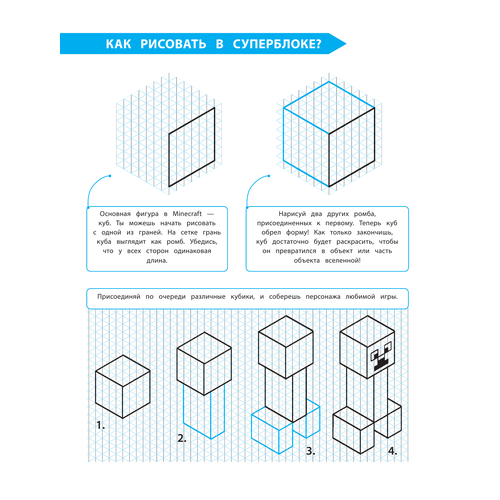 КАК РИСОВАТЬ В СУПЕРБЛОКЕ?

Основная фигура в Minecraft — куб. Ты можешь начать рисовать с одной из граней. На сетке грань куба выглядит как ромб. Убедись, что у всех сторон одинаковая длина.

Нарисуй два других ромба, присоединенных к первому. Теперь куб обрел форму! Как только закончишь, куб достаточно будет раскрасить, чтобы он превратился в объект или часть объекта вселенной!

Присоединяй по очереди различные кубики, и соберешь персонажа любимой игры.

1.

2.

3.

4.